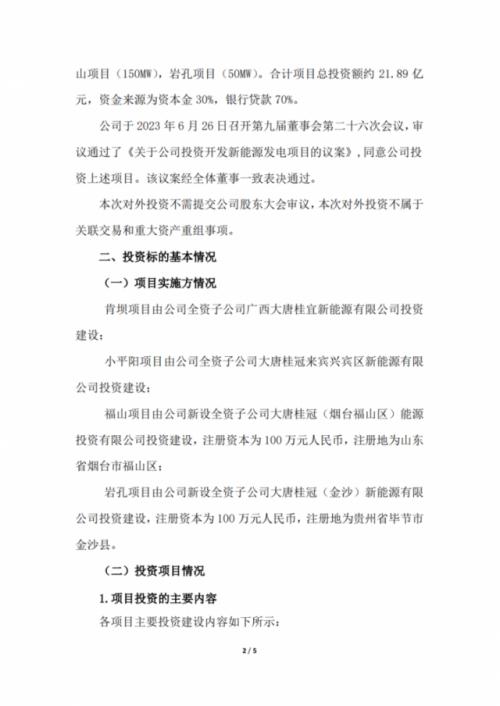 山项目（150MW），岩孔项目（50MW）。合计项目总投资额约 21.89 亿元，资金来源为资本金 30%，银行贷款 70%。

公司于 2023 年 6 月 26 日召开第九届董事会第二十六次会议，审议通过了《关于公司投资开发新能源发电项目的议案》，同意公司投资上述项目。该议案经全体董事一致表决通过。

本次对外投资不需提交公司股东大会审议，本次对外投资不属于关联交易和重大资产重组事项。

二、投资标的基本情况

（一）项目实施方情况

肯坝项目由公司全资子公司广西大唐桂宜新能源有限公司投资建设；

小平阳项目由公司全资子公司大唐桂冠来宾兴宾区新能源有限公司投资建设；

福山项目由公司新设全资子公司大唐桂冠（烟台福山区）能源投资有限公司投资建设，注册资本为 100 万元人民币，注册地为山东省烟台市福山区；

岩孔项目由公司新设全资子公司大唐桂冠（金沙）新能源有限公司投资建设，注册资本为 100 万元人民币，注册地为贵州省毕节市金沙县。

（二）投资项目情况

1. 项目投资的主要内容

各项目主要投资建设内容如下所示：

2 / 5